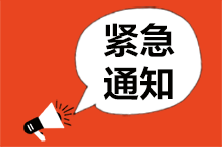 紧急
通知